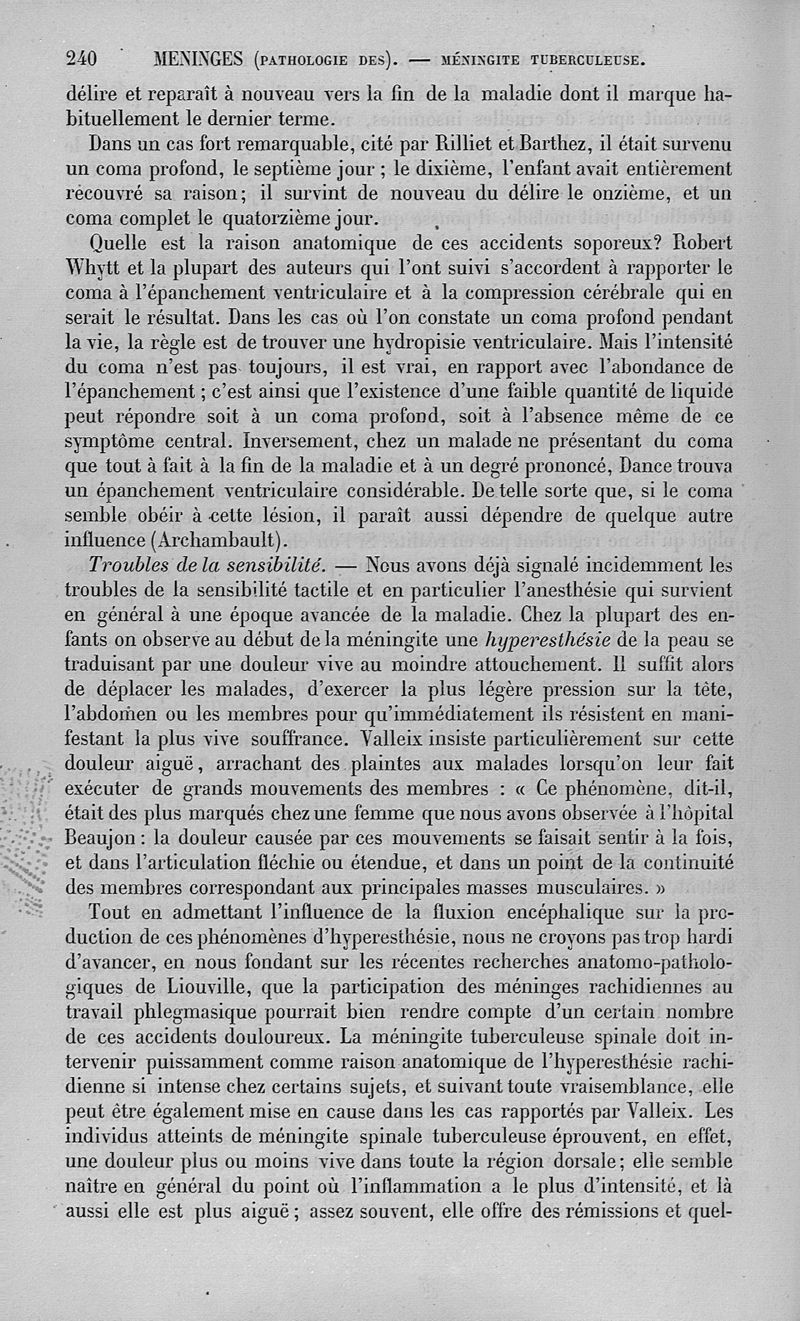 240 MENINGES (PATHOLOGIE DES). — MÉNINGITE TUBERCULEUSE.

délire et reparaît à nouveau vers la fin de la maladie dont il marque habituellement le dernier terme.

Dans un cas fort remarquable, cité par Rilliet et Barthez, il était survenu un coma profond, le septième jour ; le dixième, l'enfant avait entièrement recouvré sa raison; il survint de nouveau du délire le onzième, et un coma complet le quatorzième jour.

Quelle est la raison anatomique de ces accidents soporeux? Robert Whytt et la plupart des auteurs qui l'ont suivi s'accordent à rapporter le coma à l'épanchement ventriculaire et à la compression cérébrale qui en serait le résultat. Dans les cas où l'on constate un coma profond pendant la vie, la règle est de trouver une hydropisie ventriculaire. Mais l'intensité du coma n'est pas toujours, il est vrai, en rapport avec l'abondance de l'épanchement ; c'est ainsi que l'existence d'une faible quantité de liquide peut répondre soit à un coma profond, soit à l'absence même de ce symptôme central. Inversement, chez un malade ne présentant du coma que tout à fait à la fin de la maladie et à un degré prononcé, Dance trouva un épanchement ventriculaire considérable. De telle sorte que, si le coma semble obéir à cette lésion, il paraît aussi dépendre de quelque autre influence (Archambault).

Troubles de la sensibilité. — Nous avons déjà signalé incidemment les troubles de la sensibilité tactile et en particulier l'anesthésie qui survient en général à une époque avancée de la maladie. Chez la plupart des enfants on observe au début de la méningite une hyperesthésie de la peau se traduisant par une douleur vive au moindre attouchement. Il suffit alors de déplacer les malades, d'exercer la plus légère pression sur la tête, l'abdomen ou les membres pour qu'immédiatement ils résistent en manifestant la plus vive souffrance. Valleix insiste particulièrement sur cette douleur aiguë, arrachant des plaintes aux malades lorsqu'on leur fait exécuter de grands mouvements des membres : « Ce phénomène, dit-il, était des plus marqués chez une femme que nous avons observée à l'hôpital Beaujon : la douleur causée par ces mouvements se faisait sentir à la fois, et dans l'articulation fléchie ou étendue, et dans un point de la continuité des membres correspondant aux principales masses musculaires. »

Tout en admettant l'influence de la fluxion encéphalique sur la production de ces phénomènes d'hyperesthésie, nous ne croyons pas trop hardi d'avancer, en nous fondant sur les récentes recherches anatomo-pathologiques de Liouville, que la participation des méninges rachidiennes au travail phlegmasique pourrait bien rendre compte d'un certain nombre de ces accidents douloureux. La méningite tuberculeuse spinale doit intervenir puissamment comme raison anatomique de l'hyperesthésie rachidienne si intense chez certains sujets, et suivant toute vraisemblance, elle peut être également mise en cause dans les cas rapportés par Valleix. Les individus atteints de méningite spinale tuberculeuse éprouvent, en effet, une douleur plus ou moins vive dans toute la région dorsale; elle semble naître en général du point où l'inflammation a le plus d'intensité, et là aussi elle est plus aiguë ; assez souvent, elle offre des rémissions et quel-